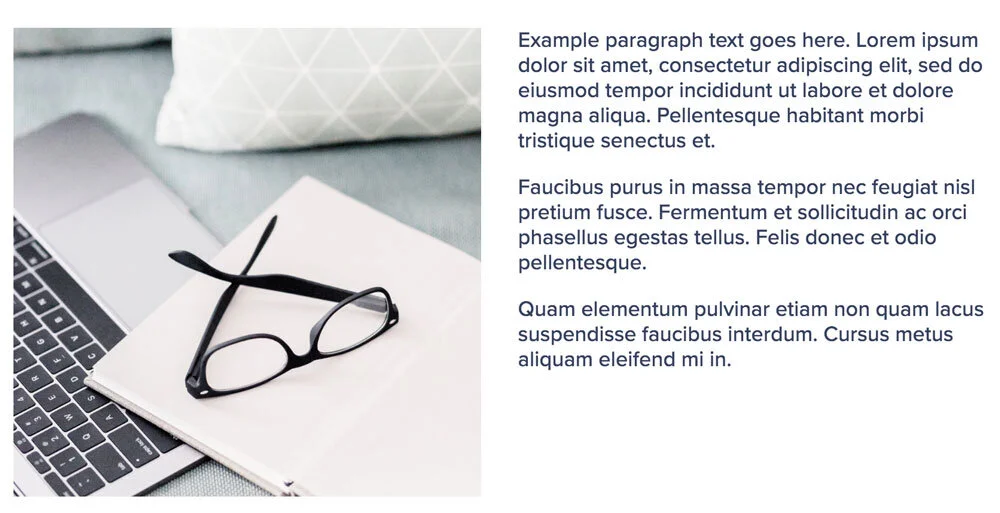 Example paragraph text goes here. Lorem ipsum dolor sit amet, consectetur adipiscing elit, sed do eiusmod tempor incididunt ut labore et dolore magna aliqua. Pellentesque habitant morbi tristique senectus et.

Faucibus purus in massa tempor nec feugiat nisl pretium fusce. Fermentum et sollicitudin ac orci phasellus egestas tellus. Felis donec et odio pellentesque.

Quam elementum pulvinar etiam non quam lacus suspendisse faucibus interdum. Cursus metus aliquam eleifend mi in.